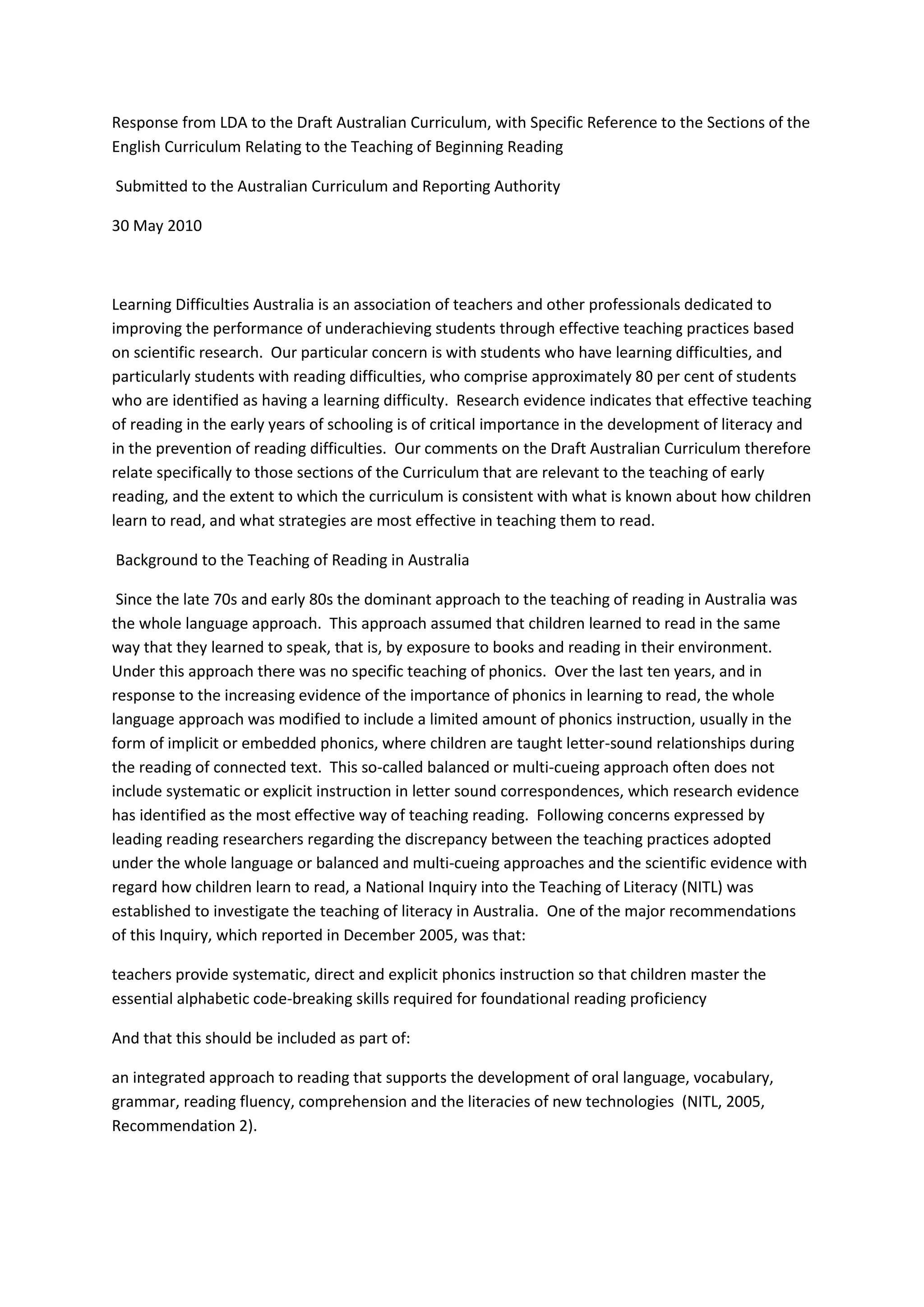 Response from LDA to the Draft Australian Curriculum, with Specific Reference to the Sections of the English Curriculum Relating to the Teaching of Beginning Reading

Submitted to the Australian Curriculum and Reporting Authority

30 May 2010

Learning Difficulties Australia is an association of teachers and other professionals dedicated to improving the performance of underachieving students through effective teaching practices based on scientific research. Our particular concern is with students who have learning difficulties, and particularly students with reading difficulties, who comprise approximately 80 per cent of students who are identified as having a learning difficulty. Research evidence indicates that effective teaching of reading in the early years of schooling is of critical importance in the development of literacy and in the prevention of reading difficulties. Our comments on the Draft Australian Curriculum therefore relate specifically to those sections of the Curriculum that are relevant to the teaching of early reading, and the extent to which the curriculum is consistent with what is known about how children learn to read, and what strategies are most effective in teaching them to read.

Background to the Teaching of Reading in Australia

Since the late 70s and early 80s the dominant approach to the teaching of reading in Australia was the whole language approach. This approach assumed that children learned to read in the same way that they learned to speak, that is, by exposure to books and reading in their environment. Under this approach there was no specific teaching of phonics. Over the last ten years, and in response to the increasing evidence of the importance of phonics in learning to read, the whole language approach was modified to include a limited amount of phonics instruction, usually in the form of implicit or embedded phonics, where children are taught letter-sound relationships during the reading of connected text. This so-called balanced or multi-cueing approach often does not include systematic or explicit instruction in letter sound correspondences, which research evidence has identified as the most effective way of teaching reading. Following concerns expressed by leading reading researchers regarding the discrepancy between the teaching practices adopted under the whole language or balanced and multi-cueing approaches and the scientific evidence with regard how children learn to read, a National Inquiry into the Teaching of Literacy (NITL) was established to investigate the teaching of literacy in Australia. One of the major recommendations of this Inquiry, which reported in December 2005, was that:

teachers provide systematic, direct and explicit phonics instruction so that children master the essential alphabetic code-breaking skills required for foundational reading proficiency

And that this should be included as part of:

an integrated approach to reading that supports the development of oral language, vocabulary, grammar, reading fluency, comprehension and the literacies of new technologies (NITL, 2005, Recommendation 2).